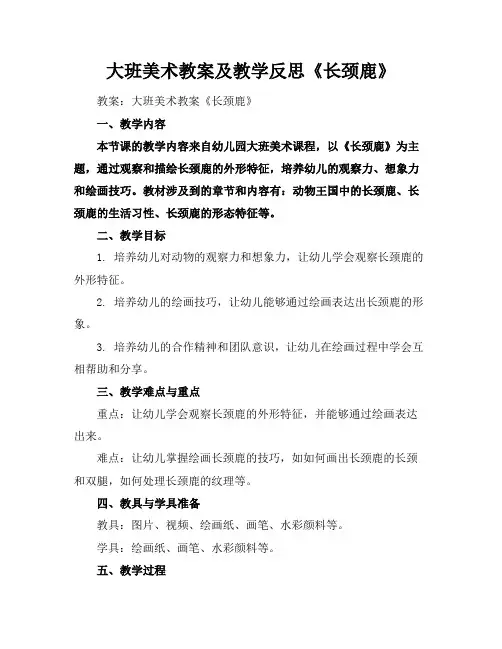 大班美术教案及教学反思《长颈鹿》

教案：大班美术教案《长颈鹿》

一、教学内容

本节课的教学内容来自幼儿园大班美术课程，以《长颈鹿》为主题，通过观察和描绘长颈鹿的外形特征，培养幼儿的观察力、想象力和绘画技巧。教材涉及到的章节和内容有：动物王国中的长颈鹿、长颈鹿的生活习性、长颈鹿的形态特征等。

二、教学目标

1. 培养幼儿对动物的观察力和想象力，让幼儿学会观察长颈鹿的外形特征。

2. 培养幼儿的绘画技巧，让幼儿能够通过绘画表达出长颈鹿的形象。

3. 培养幼儿的合作精神和团队意识，让幼儿在绘画过程中学会互相帮助和分享。

三、教学难点与重点

重点：让幼儿学会观察长颈鹿的外形特征，并能够通过绘画表达出来。

难点：让幼儿掌握绘画长颈鹿的技巧，如如何画出长颈鹿的长颈和双腿，如何处理长颈鹿的纹理等。

四、教具与学具准备

教具：图片、视频、绘画纸、画笔、水彩颜料等。

学具：绘画纸、画笔、水彩颜料等。

五、教学过程